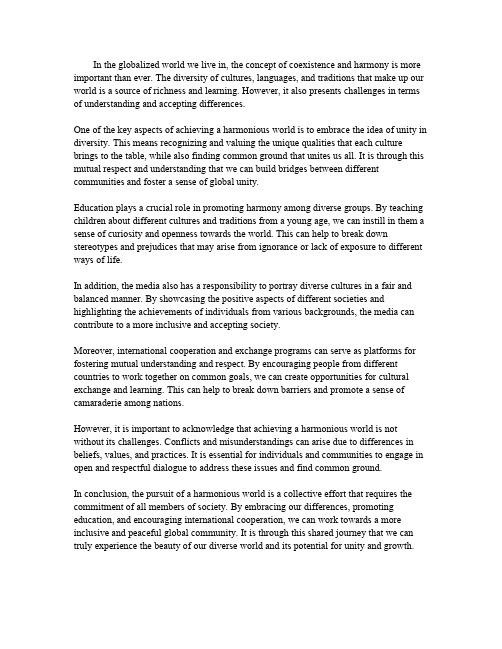 In the globalized world we live in, the concept of coexistence and harmony is more important than ever. The diversity of cultures, languages, and traditions that make up our world is a source of richness and learning. However, it also presents challenges in terms of understanding and accepting differences.

One of the key aspects of achieving a harmonious world is to embrace the idea of unity in diversity. This means recognizing and valuing the unique qualities that each culture brings to the table, while also finding common ground that unites us all. It is through this mutual respect and understanding that we can build bridges between different communities and foster a sense of global unity.

Education plays a crucial role in promoting harmony among diverse groups. By teaching children about different cultures and traditions from a young age, we can instill in them a sense of curiosity and openness towards the world. This can help to break down stereotypes and prejudices that may arise from ignorance or lack of exposure to different ways of life.

In addition, the media also has a responsibility to portray diverse cultures in a fair and balanced manner. By showcasing the positive aspects of different societies and highlighting the achievements of individuals from various backgrounds, the media can contribute to a more inclusive and accepting society.

Moreover, international cooperation and exchange programs can serve as platforms for fostering mutual understanding and respect. By encouraging people from different countries to work together on common goals, we can create opportunities for cultural exchange and learning. This can help to break down barriers and promote a sense of camaraderie among nations.

However, it is important to acknowledge that achieving a harmonious world is not without its challenges. Conflicts and misunderstandings can arise due to differences in beliefs, values, and practices. It is essential for individuals and communities to engage in open and respectful dialogue to address these issues and find common ground.

In conclusion, the pursuit of a harmonious world is a collective effort that requires the commitment of all members of society. By embracing our differences, promoting education, and encouraging international cooperation, we can work towards a more inclusive and peaceful global community. It is through this shared journey that we can truly experience the beauty of our diverse world and its potential for unity and growth.